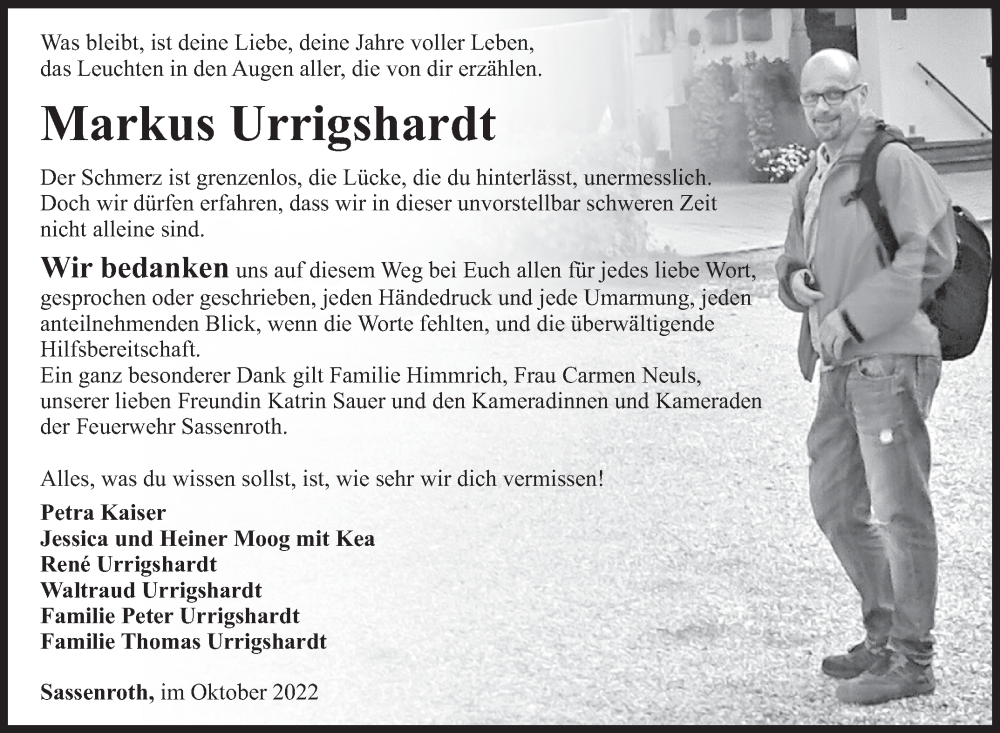 Was bleibt, ist deine Liebe, deine Jahre voller Leben, das Leuchten in den Augen aller, die von dir erzählen.

Markus Urrigshardt

Der Schmerz ist grenzenlos, die Lücke, die du hinterlässt, unermesslich. Doch wir dürfen erfahren, dass wir in dieser unvorstellbar schweren Zeit nicht alleine sind.

Wir bedanken uns auf diesem Weg bei Euch allen für jedes liebe Wort, gesprochen oder geschrieben, jeden Händedruck und jede Umarmung, jeden anteilnehmenden Blick, wenn die Worte fehlten, und die überwältigende Hilfsbereitschaft.
Ein ganz besonderer Dank gilt Familie Himmrich, Frau Carmen Neuls, unserer lieben Freundin Katrin Sauer und den Kameradinnen und Kameraden der Feuerwehr Sassenroth.

Alles, was du wissen sollst, ist, wie sehr wir dich vermissen!

Petra Kaiser
Jessica und Heiner Moog mit Kea
René Urrigshardt
Waltraud Urrigshardt
Familie Peter Urrigshardt
Familie Thomas Urrigshardt

Sassenroth, im Oktober 2022